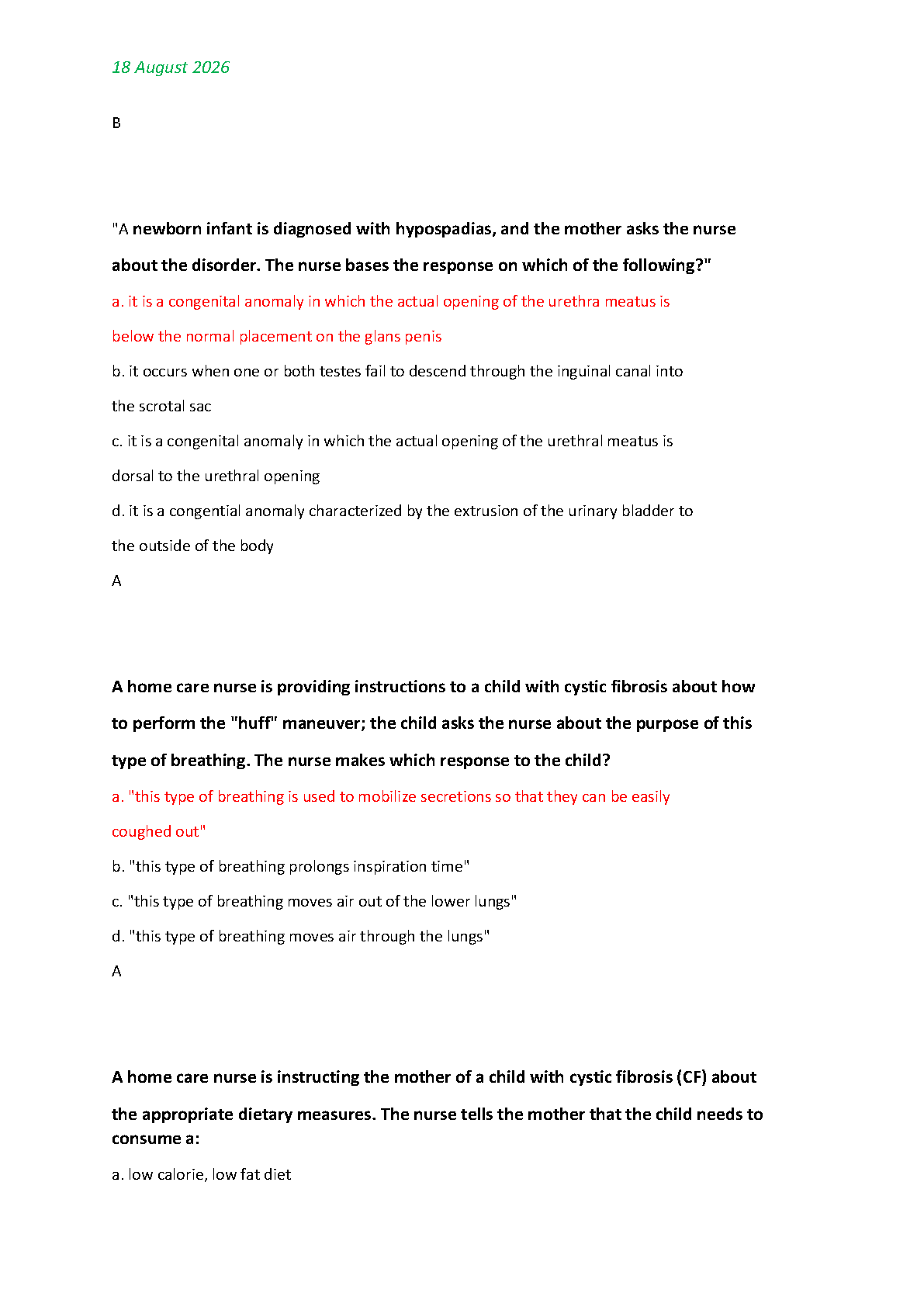 18 August 2026

B

"A newborn infant is diagnosed with hypospadias, and the mother asks the nurse about the disorder. The nurse bases the response on which of the following?"

a. it is a congenital anomaly in which the actual opening of the urethra meatus is below the normal placement on the glans penis

b. it occurs when one or both testes fail to descend through the inguinal canal into the scrotal sac

c. it is a congenital anomaly in which the actual opening of the urethral meatus is dorsal to the urethral opening

d. it is a congential anomaly characterized by the extrusion of the urinary bladder to the outside of the body

A

A home care nurse is providing instructions to a child with cystic fibrosis about how to perform the "huff" maneuver; the child asks the nurse about the purpose of this type of breathing. The nurse makes which response to the child?

a. "this type of breathing is used to mobilize secretions so that they can be easily coughed out"

b. "this type of breathing prolongs inspiration time"

c. "this type of breathing moves air out of the lower lungs"

d. "this type of breathing moves air through the lungs"

A

A home care nurse is instructing the mother of a child with cystic fibrosis (CF) about the appropriate dietary measures. The nurse tells the mother that the child needs to consume a:

a. low calorie, low fat diet